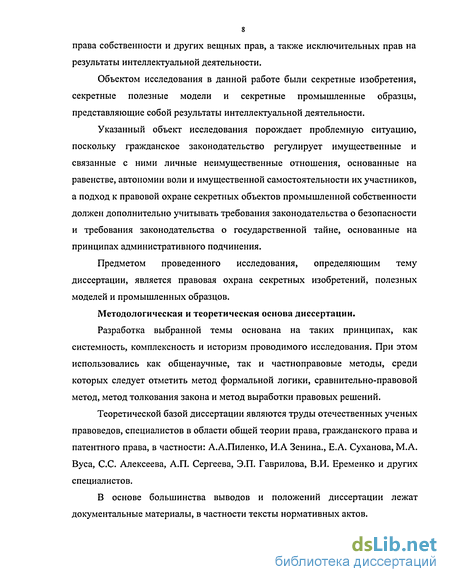 8

права собственности и других вещных прав, а также исключительных прав на результаты интеллектуальной деятельности.

Объектом исследования в данной работе были секретные изобретения, секретные полезные модели и секретные промышленные образцы, представляющие собой результаты интеллектуальной деятельности.

Указанный объект исследования порождает проблемную ситуацию, поскольку гражданское законодательство регулирует имущественные и связанные с ними личные неимущественные отношения, основанные на равенстве, автономии воли и имущественной самостоятельности их участников, а подход к правовой охране секретных объектов промышленной собственности должен дополнительно учитывать требования законодательства о безопасности и требования законодательства о государственной тайне, основанные на принципах административного подчинения.

Предметом проведенного исследования, определяющим тему диссертации, является правовая охрана секретных изобретений, полезных моделей и промышленных образцов.

Методологическая и теоретическая основа диссертации.

Разработка выбранной темы основана на таких принципах, как системность, комплексность и историзм проводимого исследования. При этом использовались как общенаучные, так и частноправовые методы, среди которых следует отметить метод формальной логики, сравнительно-правовой метод, метод толкования закона и метод выработки правовых решений.

Теоретической базой диссертации являются труды отечественных ученых правоведов, специалистов в области общей теории права, гражданского права и патентного права, в частности: А.А.Пиленко, И.А Зенина., Е.А. Суханова, М.А. Вуса, С.С. Алексеева, А.П. Сергеева, Э.П. Гаврилова, В.И. Еременко и других специалистов.

В основе большинства выводов и положений диссертации лежат документальные материалы, в частности тексты нормативных актов.

dsLib.net
библиотека диссертаций